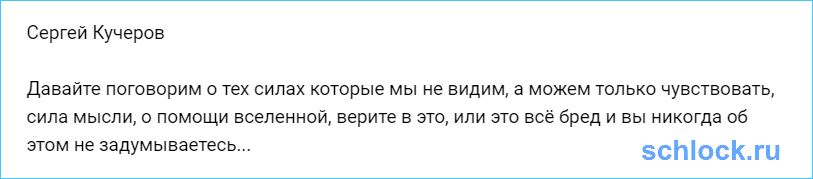 Сергей Кучеров

Давайте поговорим о тех силах которые мы не видим, а можем только чувствовать, сила мысли, о помощи вселенной, верите в это, или это всё бред и вы никогда об этом не задумываетесь...

schlock.ru